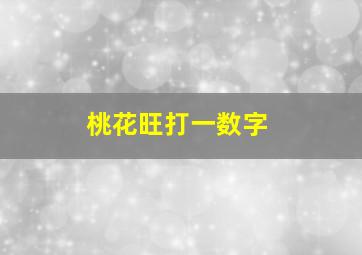 桃花旺打一数字